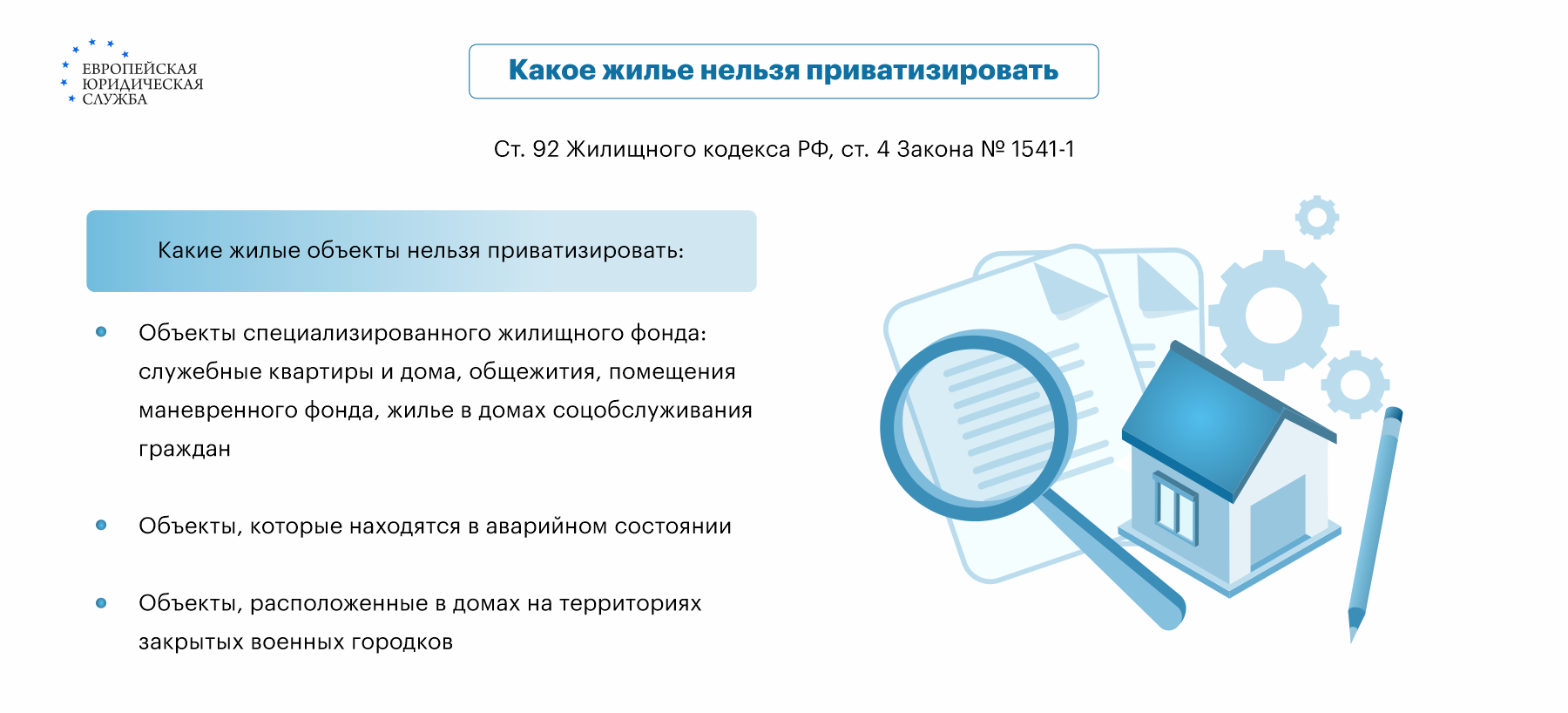 ЕВРОПЕЙСКАЯ
ЮРИДИЧЕСКАЯ
СЛУЖБА

Какое жилье нельзя приватизировать

Ст. 92 Жилищного кодекса РФ, ст. 4 Закона № 1541-1

Какие жилые объекты нельзя приватизировать:

Объекты специализированного жилищного фонда: служебные квартиры и дома, общежития, помещения маневренного фонда, жилье в домах соцобслуживания граждан

Объекты, которые находятся в аварийном состоянии

Объекты, расположенные в домах на территориях закрытых военных городков